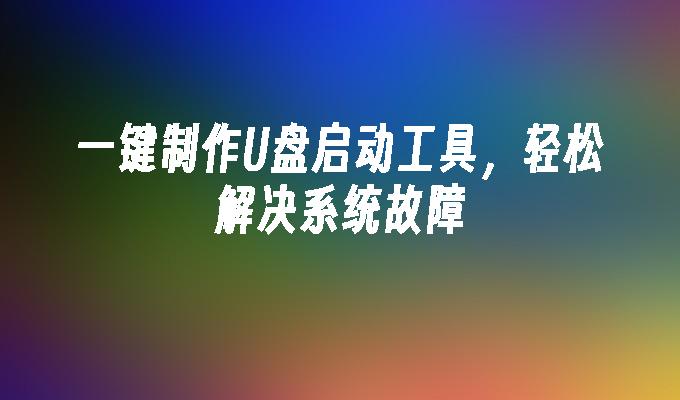 一键制作U盘启动工具，轻松解决系统故障